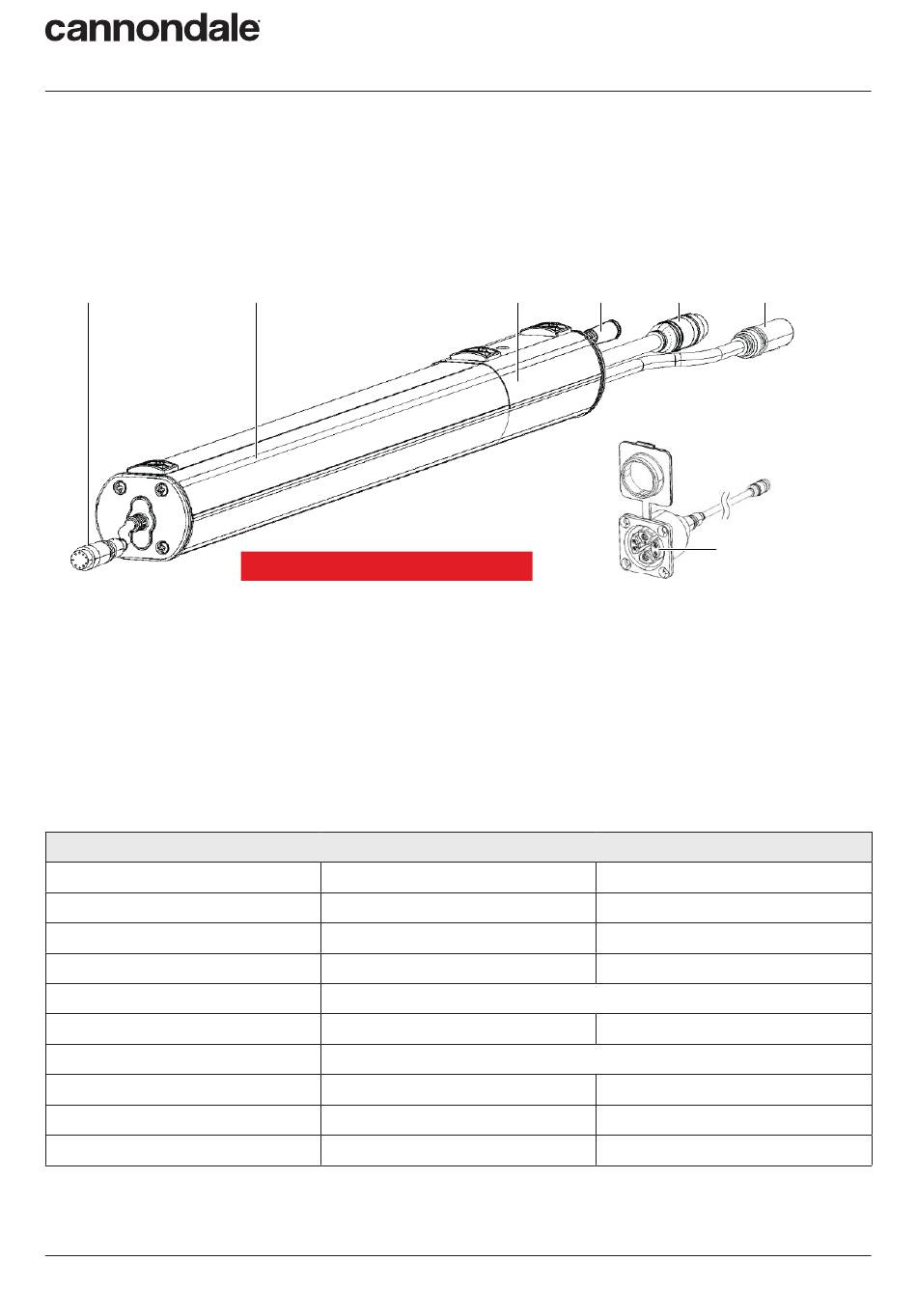 cannondale